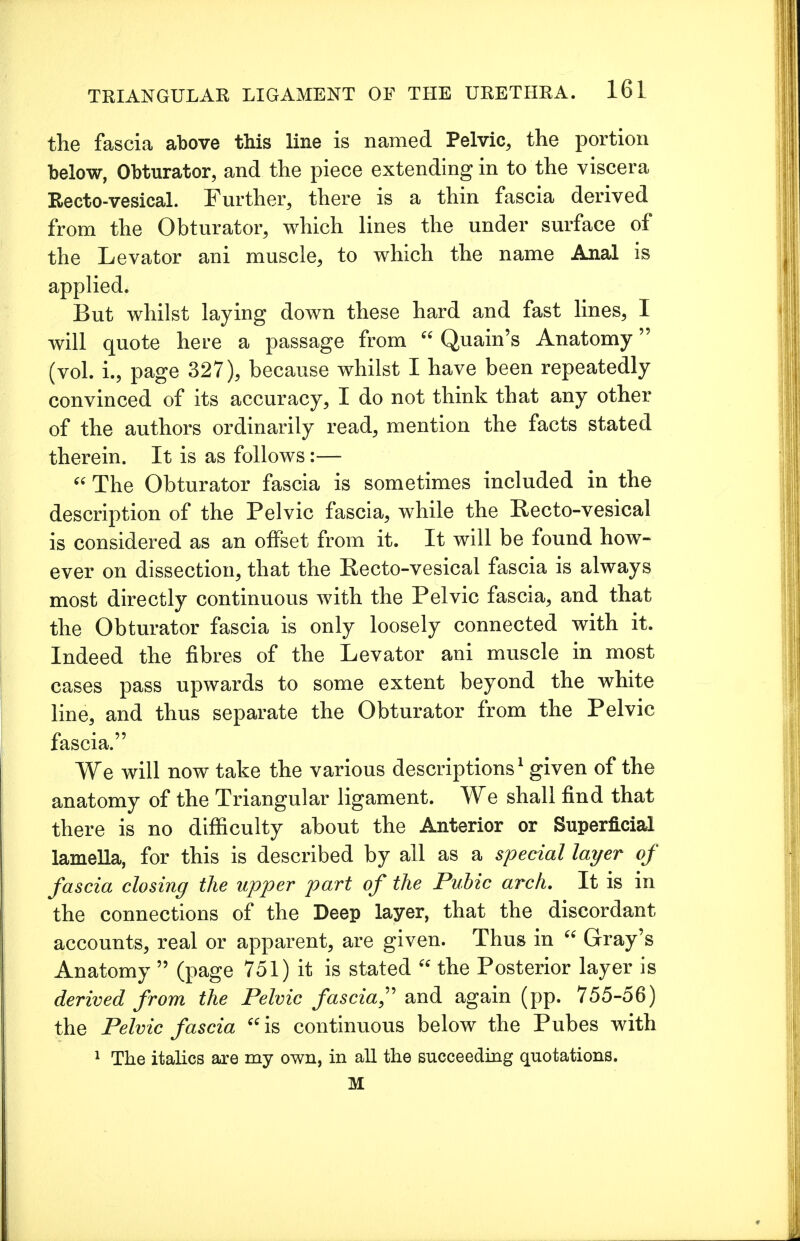 TRIANGULAR LIGAMENT OF THE URETHRA. 161

the fascia above this line is named Pelvic, the portion below, Obturator, and the piece extending in to the viscera Recto-vesical. Further, there is a thin fascia derived from the Obturator, which lines the under surface of the Levator ani muscle, to which the name Anal is applied.

But whilst laying down these hard and fast lines, I will quote here a passage from "Quain's Anatomy" (vol. i., page 327), because whilst I have been repeatedly convinced of its accuracy, I do not think that any other of the authors ordinarily read, mention the facts stated therein. It is as follows:—

"The Obturator fascia is sometimes included in the description of the Pelvic fascia, while the Recto-vesical is considered as an offset from it. It will be found however on dissection, that the Recto-vesical fascia is always most directly continuous with the Pelvic fascia, and that the Obturator fascia is only loosely connected with it. Indeed the fibres of the Levator ani muscle in most cases pass upwards to some extent beyond the white line, and thus separate the Obturator from the Pelvic fascia."

We will now take the various descriptions$^{1}$ given of the anatomy of the Triangular ligament. We shall find that there is no difficulty about the Anterior or Superficial lamella, for this is described by all as a special layer of fascia closing the upper part of the Pubic arch. It is in the connections of the Deep layer, that the discordant accounts, real or apparent, are given. Thus in "Gray's Anatomy" (page 751) it is stated "the Posterior layer is derived from the Pelvic fascia," and again (pp. 755-56) the Pelvic fascia "is continuous below the Pubes with

$^{1}$ The italics are my own, in all the succeeding quotations.

M